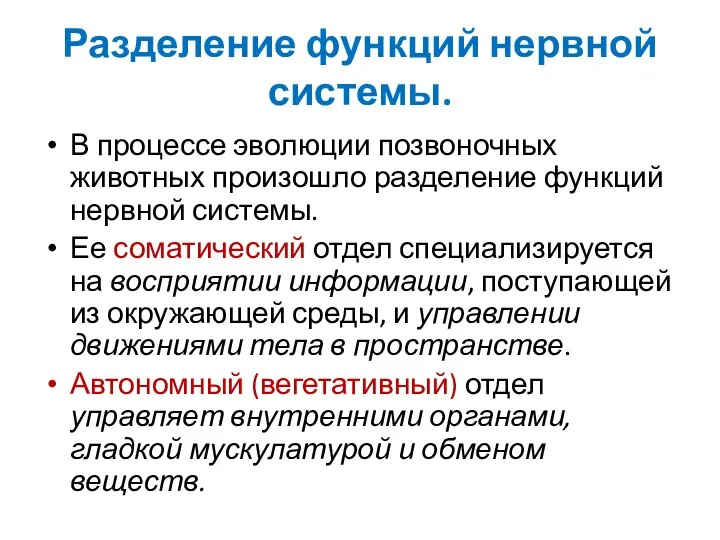 Разделение функций нервной системы.

• В процессе эволюции позвоночных животных произошло разделение функций нервной системы.

• Ее соматический отдел специализируется на восприятии информации, поступающей из окружающей среды, и управлении движениями тела в пространстве.

• Автономный (вегетативный) отдел управляет внутренними органами, гладкой мускулатурой и обменом веществ.